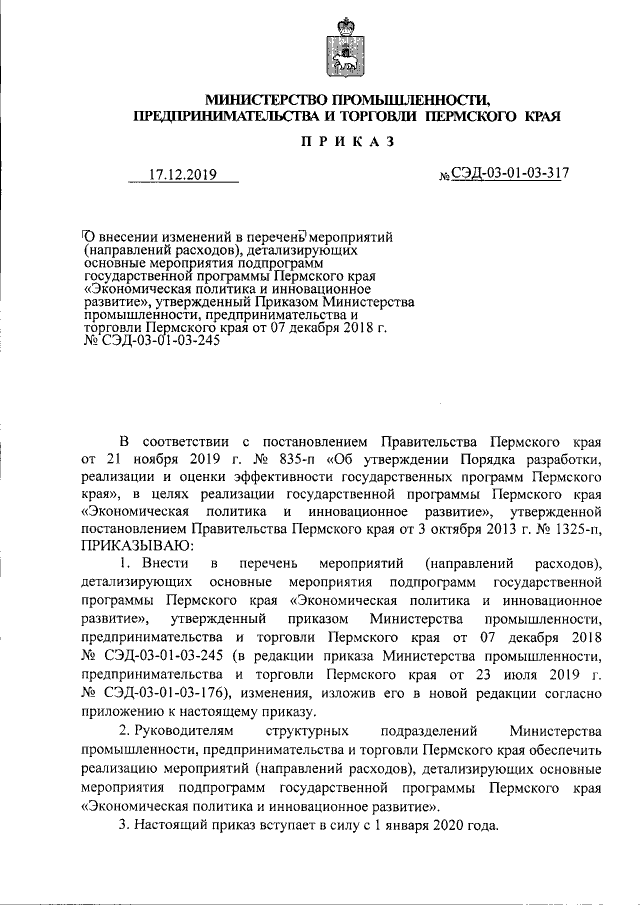 МИНИСТЕРСТВО ПРОМЫШЛЕННОСТИ, ПРЕДПРИНИМАТЕЛЬСТВА И ТОРГОВЛИ ПЕРМСКОГО КРАЯ

ПРИКАЗ

17.12.2019

№ СЭД-03-01-03-317

О внесении изменений в перечень мероприятий (направлений расходов), детализирующих основные мероприятия подпрограмм государственной программы Пермского края «Экономическая политика и инновационное развитие», утвержденный Приказом Министерства промышленности, предпринимательства и торговли Пермского края от 07 декабря 2018 г. № СЭД-03-01-03-245

В соответствии с постановлением Правительства Пермского края от 21 ноября 2019 г. № 835-п «Об утверждении Порядка разработки, реализации и оценки эффективности государственных программ Пермского края», в целях реализации государственной программы Пермского края «Экономическая политика и инновационное развитие», утвержденной постановлением Правительства Пермского края от 3 октября 2013 г. № 1325-п, ПРИКАЗЫВАЮ:

1. Внести в перечень мероприятий (направлений расходов), детализирующих основные мероприятия подпрограмм государственной программы Пермского края «Экономическая политика и инновационное развитие», утвержденный приказом Министерства промышленности, предпринимательства и торговли Пермского края от 07 декабря 2018 № СЭД-03-01-03-245 (в редакции приказа Министерства промышленности, предпринимательства и торговли Пермского края от 23 июля 2019 г. № СЭД-03-01-03-176), изменения, изложив его в новой редакции согласно приложению к настоящему приказу.

2. Руководителям структурных подразделений Министерства промышленности, предпринимательства и торговли Пермского края обеспечить реализацию мероприятий (направлений расходов), детализирующих основные мероприятия подпрограмм государственной программы Пермского края «Экономическая политика и инновационное развитие».

3. Настоящий приказ вступает в силу с 1 января 2020 года.